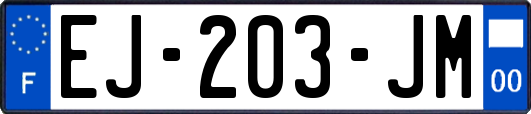 F
EJ-203-JM
00